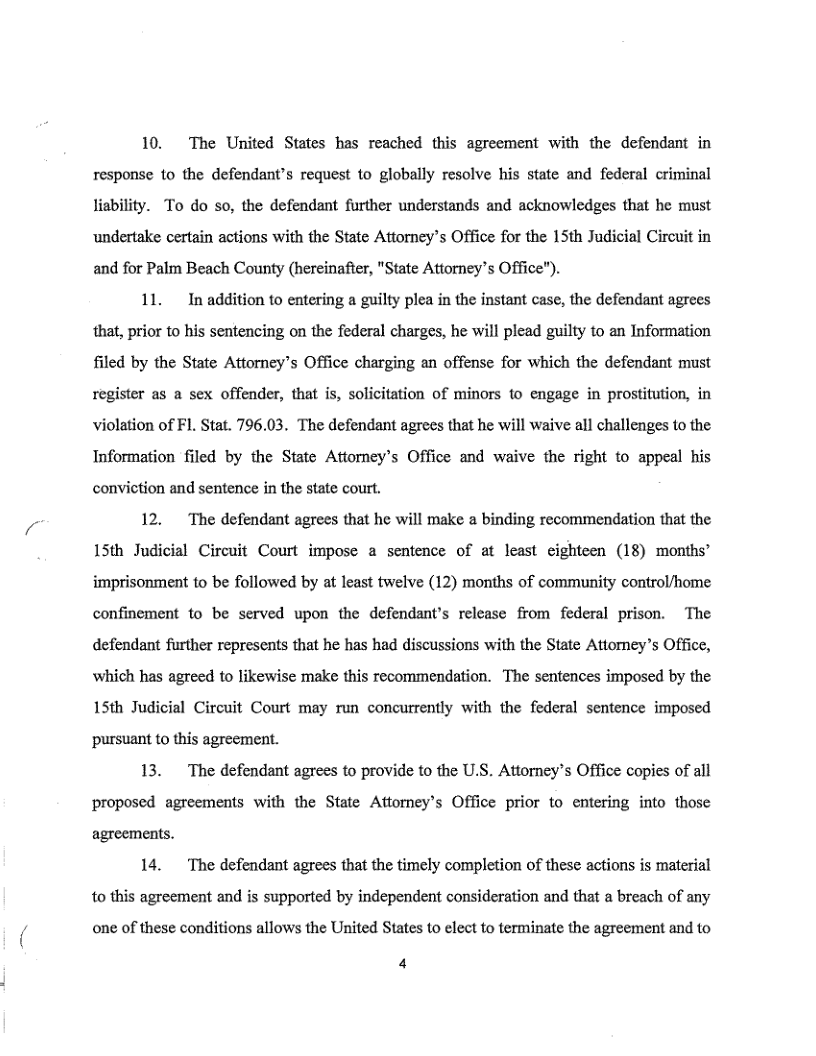 10. The United States has reached this agreement with the defendant in response to the defendant's request to globally resolve his state and federal criminal liability. To do so, the defendant further understands and acknowledges that he must undertake certain actions with the State Attorney's Office for the 15th Judicial Circuit in and for Palm Beach County (hereinafter, "State Attorney's Office").

11. In addition to entering a guilty plea in the instant case, the defendant agrees that, prior to his sentencing on the federal charges, he will plead guilty to an Information filed by the State Attorney's Office charging an offense for which the defendant must register as a sex offender, that is, solicitation of minors to engage in prostitution, in violation of Fl. Stat. 796.03. The defendant agrees that he will waive all challenges to the Information filed by the State Attorney's Office and waive the right to appeal his conviction and sentence in the state court.

12. The defendant agrees that he will make a binding recommendation that the 15th Judicial Circuit Court impose a sentence of at least eighteen (18) months' imprisonment to be followed by at least twelve (12) months of community control/home confinement to be served upon the defendant's release from federal prison. The defendant further represents that he has had discussions with the State Attorney's Office, which has agreed to likewise make this recommendation. The sentences imposed by the 15th Judicial Circuit Court may run concurrently with the federal sentence imposed pursuant to this agreement.

13. The defendant agrees to provide to the U.S. Attorney's Office copies of all proposed agreements with the State Attorney's Office prior to entering into those agreements.

14. The defendant agrees that the timely completion of these actions is material to this agreement and is supported by independent consideration and that a breach of any one of these conditions allows the United States to elect to terminate the agreement and to

4